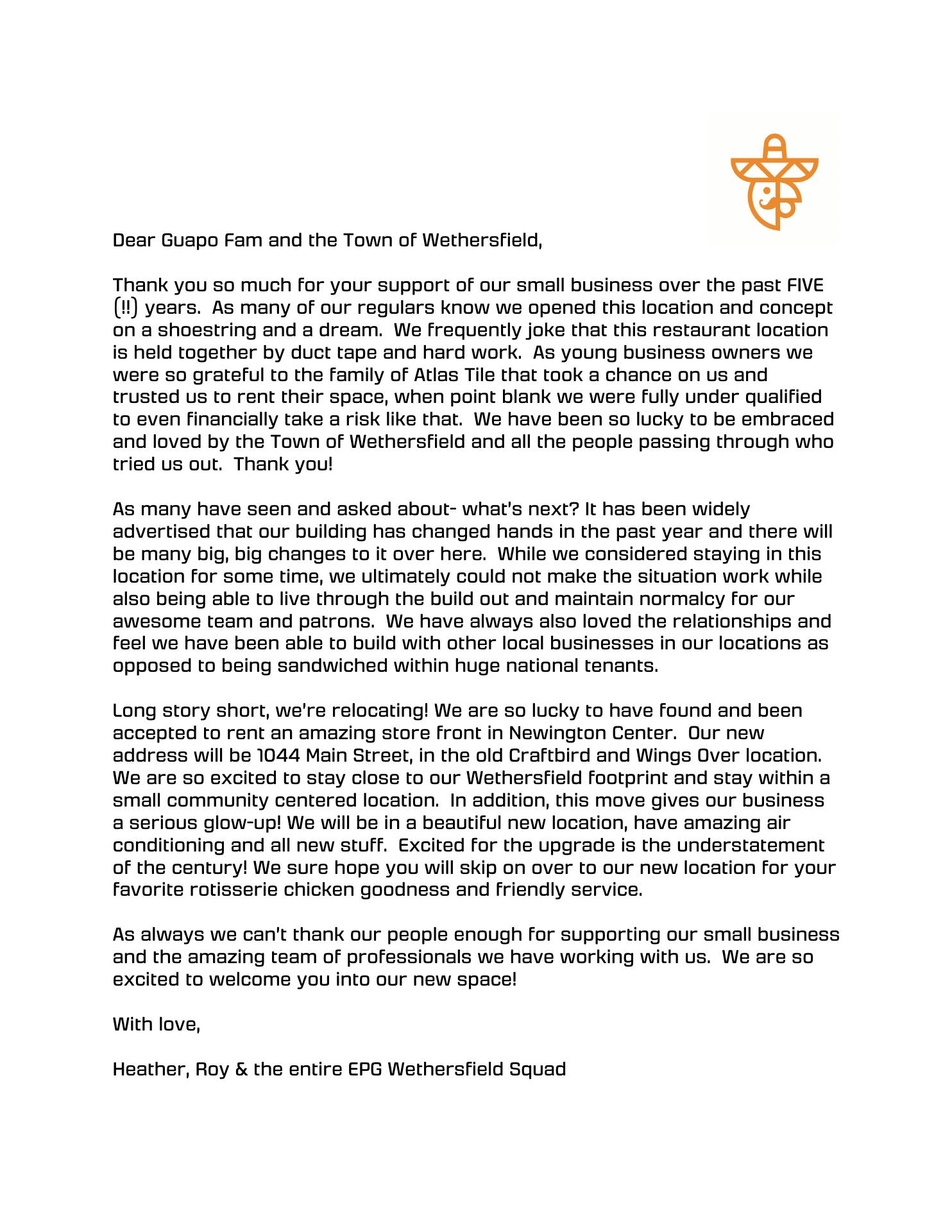 Dear Guapo Fam and the Town of Wethersfield,

Thank you so much for your support of our small business over the past FIVE (!!) years. As many of our regulars know we opened this location and concept on a shoestring and a dream. We frequently joke that this restaurant location is held together by duct tape and hard work. As young business owners we were so grateful to the family of Atlas Tile that took a chance on us and trusted us to rent their space, when point blank we were fully under qualified to even financially take a risk like that. We have been so lucky to be embraced and loved by the Town of Wethersfield and all the people passing through who tried us out. Thank you!

As many have seen and asked about- what's next? It has been widely advertised that our building has changed hands in the past year and there will be many big, big changes to it over here. While we considered staying in this location for some time, we ultimately could not make the situation work while also being able to live through the build out and maintain normalcy for our awesome team and patrons. We have always also loved the relationships and feel we have been able to build with other local businesses in our locations as opposed to being sandwiched within huge national tenants.

Long story short, we're relocating! We are so lucky to have found and been accepted to rent an amazing store front in Newington Center. Our new address will be 1044 Main Street, in the old Craftbird and Wings Over location. We are so excited to stay close to our Wethersfield footprint and stay within a small community centered location. In addition, this move gives our business a serious glow-up! We will be in a beautiful new location, have amazing air conditioning and all new stuff. Excited for the upgrade is the understatement of the century! We sure hope you will skip on over to our new location for your favorite rotisserie chicken goodness and friendly service.

As always we can't thank our people enough for supporting our small business and the amazing team of professionals we have working with us. We are so excited to welcome you into our new space!

With love,

Heather, Roy & the entire EPG Wethersfield Squad